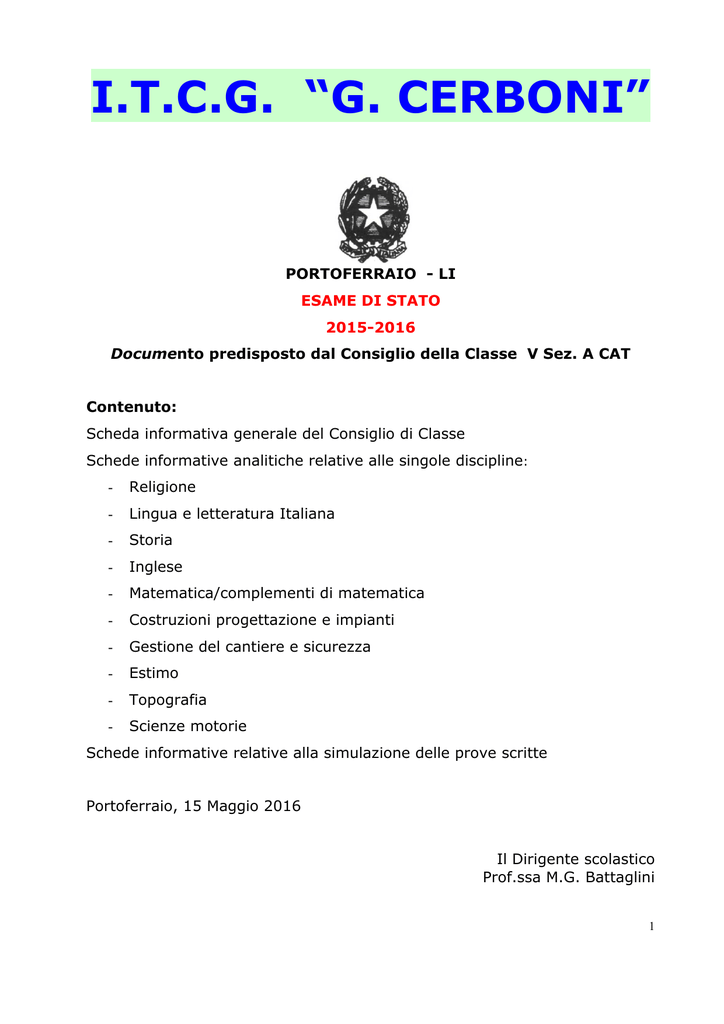 I.T.C.G. “G. CERBONI”

PORTOFERRAIO - LI

ESAME DI STATO

2015-2016

Documento predisposto dal Consiglio della Classe V Sez. A CAT

Contenuto:

Scheda informativa generale del Consiglio di Classe

Schede informative analitiche relative alle singole discipline:

- Religione
- Lingua e letteratura Italiana
- Storia
- Inglese
- Matematica/complementi di matematica
- Costruzioni progettazione e impianti
- Gestione del cantiere e sicurezza
- Estimo
- Topografia
- Scienze motorie

Schede informative relative alla simulazione delle prove scritte

Portoferraio, 15 Maggio 2016

Il Dirigente scolastico
Prof.ssa M.G. Battaglini

1